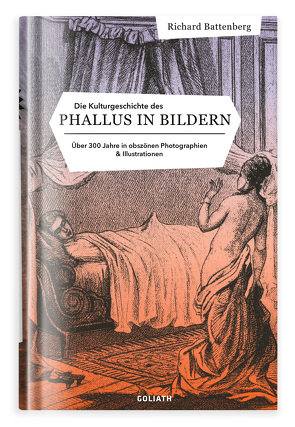 Richard Battenberg

Die Kulturgeschichte des
PHALLUS IN BILDERN

Über 300 Jahre in obszönen Photographien & Illustrationen

GOLIATH